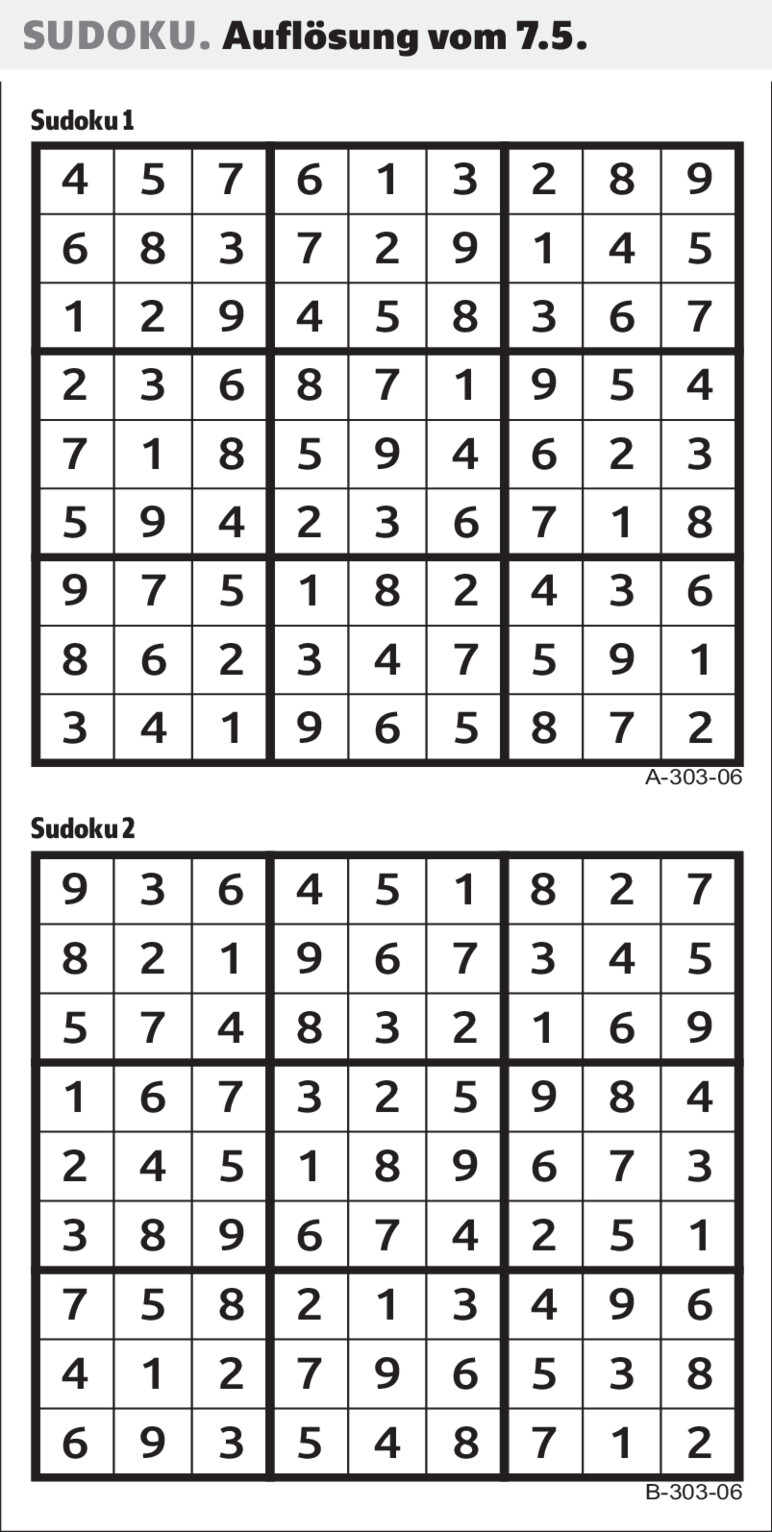 SUDOKU. Auflösung vom 7.5.

Sudoku 1

| 4 | 5 | 7 | 6 | 1 | 3 | 2 | 8 | 9 |
|---|---|---|---|---|---|---|---|---|
| 6 | 8 | 3 | 7 | 2 | 9 | 1 | 4 | 5 |
| 1 | 2 | 9 | 4 | 5 | 8 | 3 | 6 | 7 |
| 2 | 3 | 6 | 8 | 7 | 1 | 9 | 5 | 4 |
| 7 | 1 | 8 | 5 | 9 | 4 | 6 | 2 | 3 |
| 5 | 9 | 4 | 2 | 3 | 6 | 7 | 1 | 8 |
| 9 | 7 | 5 | 1 | 8 | 2 | 4 | 3 | 6 |
| 8 | 6 | 2 | 3 | 4 | 7 | 5 | 9 | 1 |
| 3 | 4 | 1 | 9 | 6 | 5 | 8 | 7 | 2 |

A-303-06

Sudoku 2

| 9 | 3 | 6 | 4 | 5 | 1 | 8 | 2 | 7 |
|---|---|---|---|---|---|---|---|---|
| 8 | 2 | 1 | 9 | 6 | 7 | 3 | 4 | 5 |
| 5 | 7 | 4 | 8 | 3 | 2 | 1 | 6 | 9 |
| 1 | 6 | 7 | 3 | 2 | 5 | 9 | 8 | 4 |
| 2 | 4 | 5 | 1 | 8 | 9 | 6 | 7 | 3 |
| 3 | 8 | 9 | 6 | 7 | 4 | 2 | 5 | 1 |
| 7 | 5 | 8 | 2 | 1 | 3 | 4 | 9 | 6 |
| 4 | 1 | 2 | 7 | 9 | 6 | 5 | 3 | 8 |
| 6 | 9 | 3 | 5 | 4 | 8 | 7 | 1 | 2 |

B-303-06